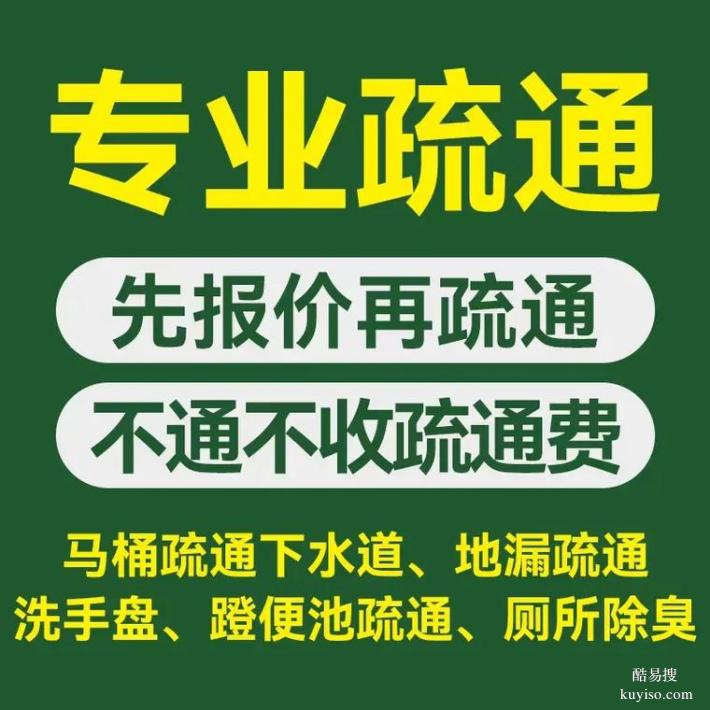 专业疏通

先报价再疏通

不通不收疏通费

马桶疏通下水道、地漏疏通
洗手盘、蹬便池疏通、厕所除臭

酷易搜
kuyiso.com